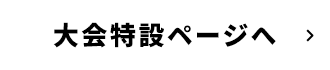 大会特設ページへ ›